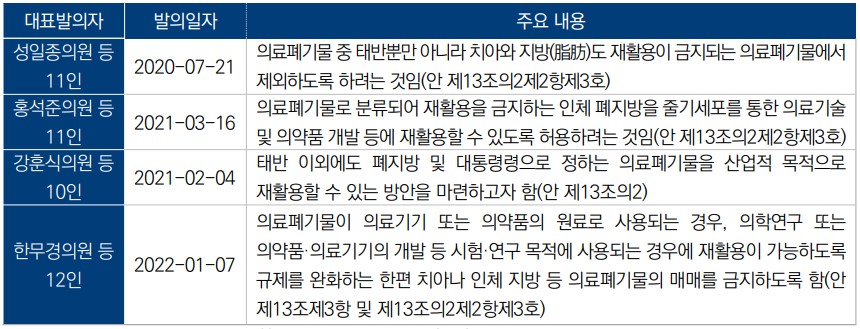 | 대표발의자 | 발의일자 | 주요 내용 |
|---|---|---|
| 성일종의원 등 11인 | 2020-07-21 | 의료폐기물 중 태반뿐만 아니라 치아와 지방(脂肪)도 재활용이 금지되는 의료폐기물에서 제외하도록 하려는 것임(안 제13조의2제2항제3호) |
| 홍석준의원 등 11인 | 2021-03-16 | 의료폐기물로 분류되어 재활용을 금지하는 인체 폐지방을 줄기세포를 통한 의료기술 및 의약품 개발 등에 재활용할 수 있도록 허용하려는 것임(안 제13조의2제2항제3호) |
| 강훈식의원 등 10인 | 2021-02-04 | 태반 이외에도 폐지방 및 대통령령으로 정하는 의료폐기물을 산업적 목적으로 재활용할 수 있는 방안을 마련하고자 함(안 제13조의2) |
| 한무경의원 등 12인 | 2022-01-07 | 의료폐기물이 의료기기 또는 의약품의 원료로 사용되는 경우, 의학연구 또는 의약품·의료기기의 개발 등 시험·연구 목적에 사용되는 경우에 재활용이 가능하도록 규제를 완화하는 한편 치아나 인체 지방 등 의료폐기물의 매매를 금지하도록 함(안 제13조제3항 및 제13조의2제2항제3호) |